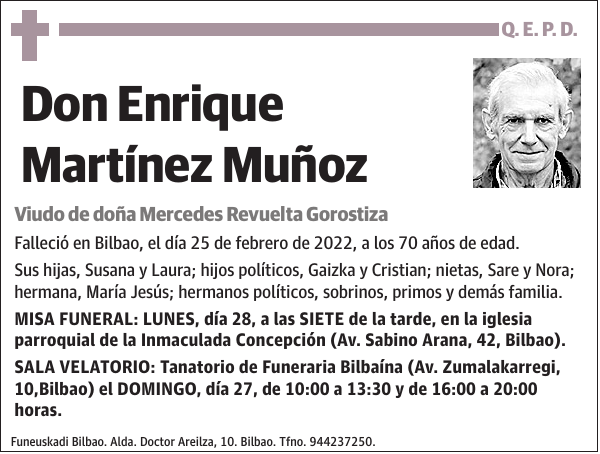 Q. E. P. D.

Don Enrique Martínez Muñoz

Viudo de doña Mercedes Revuelta Gorostiza

Falleció en Bilbao, el día 25 de febrero de 2022, a los 70 años de edad.

Sus hijas, Susana y Laura; hijos políticos, Gaizka y Cristian; nietas, Sare y Nora; hermana, María Jesús; hermanos políticos, sobrinos, primos y demás familia.

MISA FUNERAL: LUNES, día 28, a las SIETE de la tarde, en la iglesia parroquial de la Inmaculada Concepción (Av. Sabino Arana, 42, Bilbao).

SALA VELATORIO: Tanatorio de Funeraria Bilbaína (Av. Zumalakarregi, 10,Bilbao) el DOMINGO, día 27, de 10:00 a 13:30 y de 16:00 a 20:00 horas.

Funeuskadi Bilbao. Alda. Doctor Areilza, 10. Bilbao. Tfno. 944237250.